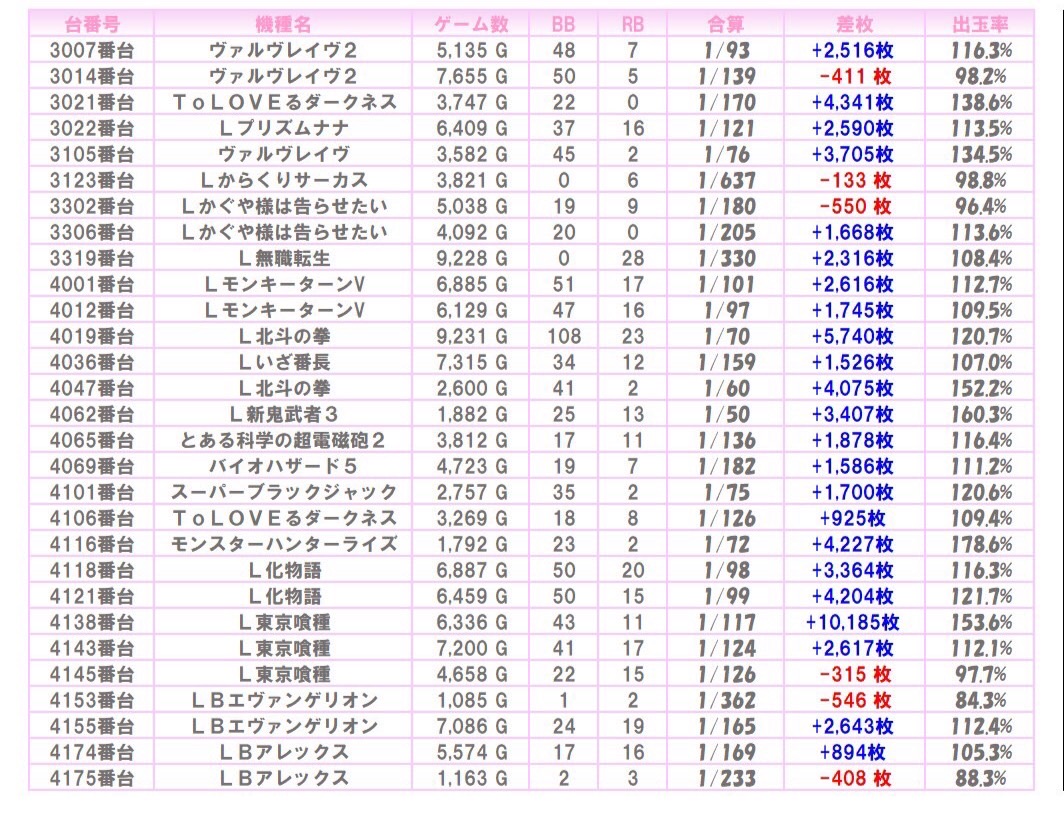 | 台番号 | 機種名 | ゲーム数 | BB | RB | 合算 | 差枚 | 出玉率 |
|---|---|---|---|---|---|---|---|
| 3007番台 | ヴァルヴレイヴ２ | 5,135 G | 48 | 7 | 1/93 | +2,516枚 | 116.3% |
| 3014番台 | ヴァルヴレイヴ２ | 7,655 G | 50 | 5 | 1/139 | -411 枚 | 98.2% |
| 3021番台 | ＴｏＬＯＶＥるダークネス | 3,747 G | 22 | 0 | 1/170 | +4,341枚 | 138.6% |
| 3022番台 | Ｌプリズムナナ | 6,409 G | 37 | 16 | 1/121 | +2,590枚 | 113.5% |
| 3105番台 | ヴァルヴレイヴ | 3,582 G | 45 | 2 | 1/76 | +3,705枚 | 134.5% |
| 3123番台 | Ｌからくりサーカス | 3,821 G | 0 | 6 | 1/637 | -133 枚 | 98.8% |
| 3302番台 | Ｌかぐや様は告らせたい | 5,038 G | 19 | 9 | 1/180 | -550 枚 | 96.4% |
| 3306番台 | Ｌかぐや様は告らせたい | 4,092 G | 20 | 0 | 1/205 | +1,668枚 | 113.6% |
| 3319番台 | Ｌ無職転生 | 9,228 G | 0 | 28 | 1/330 | +2,316枚 | 108.4% |
| 4001番台 | ＬモンキーターンV | 6,885 G | 51 | 17 | 1/101 | +2,616枚 | 112.7% |
| 4012番台 | ＬモンキーターンV | 6,129 G | 47 | 16 | 1/97 | +1,745枚 | 109.5% |
| 4019番台 | Ｌ北斗の拳 | 9,231 G | 108 | 23 | 1/70 | +5,740枚 | 120.7% |
| 4036番台 | Ｌいざ番長 | 7,315 G | 34 | 12 | 1/159 | +1,526枚 | 107.0% |
| 4047番台 | Ｌ北斗の拳 | 2,600 G | 41 | 2 | 1/60 | +4,075枚 | 152.2% |
| 4062番台 | Ｌ新鬼武者３ | 1,882 G | 25 | 13 | 1/50 | +3,407枚 | 160.3% |
| 4065番台 | とある科学の超電磁砲２ | 3,812 G | 17 | 11 | 1/136 | +1,878枚 | 116.4% |
| 4069番台 | バイオハザード５ | 4,723 G | 19 | 7 | 1/182 | +1,586枚 | 111.2% |
| 4101番台 | スーパーブラックジャック | 2,757 G | 35 | 2 | 1/75 | +1,700枚 | 120.6% |
| 4106番台 | ＴｏＬＯＶＥるダークネス | 3,269 G | 18 | 8 | 1/126 | +925枚 | 109.4% |
| 4116番台 | モンスターハンターライズ | 1,792 G | 23 | 2 | 1/72 | +4,227枚 | 178.6% |
| 4118番台 | Ｌ化物語 | 6,887 G | 50 | 20 | 1/98 | +3,364枚 | 116.3% |
| 4121番台 | Ｌ化物語 | 6,459 G | 50 | 15 | 1/99 | +4,204枚 | 121.7% |
| 4138番台 | Ｌ東京喰種 | 6,336 G | 43 | 11 | 1/117 | +10,185枚 | 153.6% |
| 4143番台 | Ｌ東京喰種 | 7,200 G | 41 | 17 | 1/124 | +2,617枚 | 112.1% |
| 4145番台 | Ｌ東京喰種 | 4,658 G | 22 | 15 | 1/126 | -315 枚 | 97.7% |
| 4153番台 | ＬＢエヴァンゲリオン | 1,085 G | 1 | 2 | 1/362 | -546 枚 | 84.3% |
| 4155番台 | ＬＢエヴァンゲリオン | 7,086 G | 24 | 19 | 1/165 | +2,643枚 | 112.4% |
| 4174番台 | ＬＢアレックス | 5,574 G | 17 | 16 | 1/169 | +894枚 | 105.3% |
| 4175番台 | ＬＢアレックス | 1,163 G | 2 | 3 | 1/233 | -408 枚 | 88.3% |